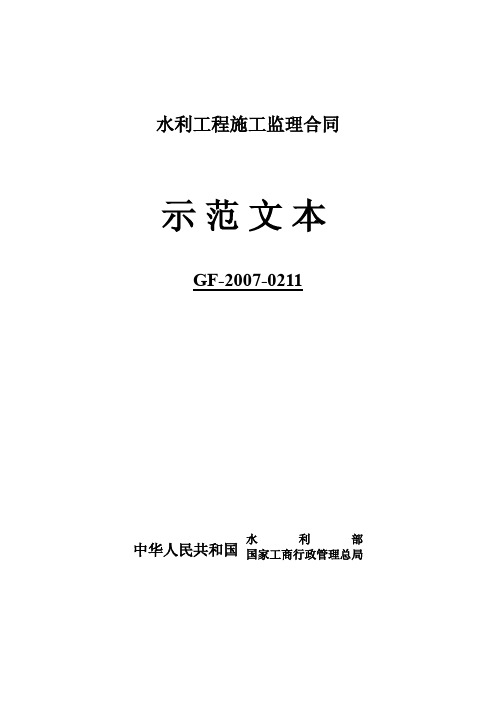 水利工程施工监理合同

示范文本

GF-2007-0211

中华人民共和国 水利部
国家工商行政管理总局